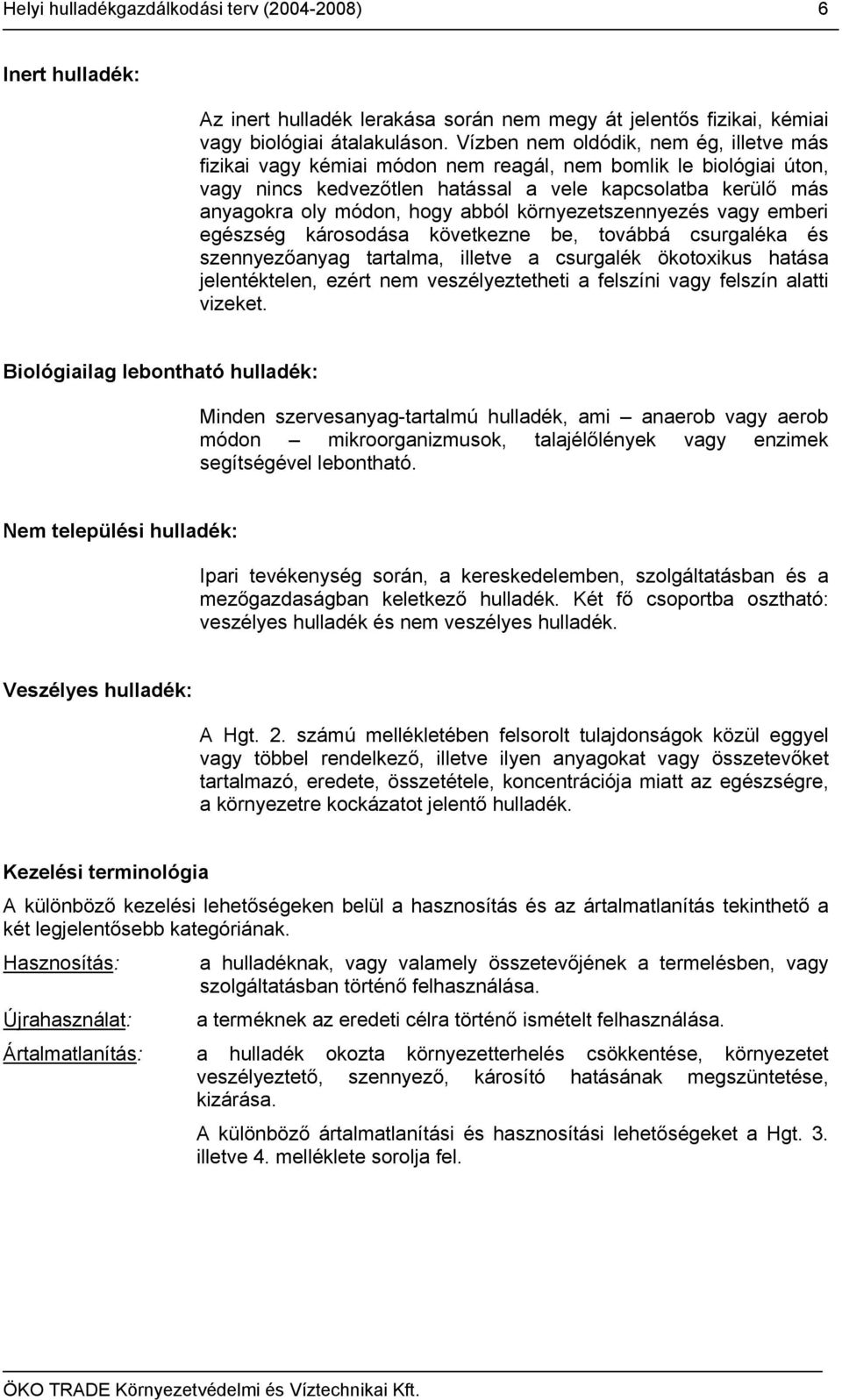 Helyi hulladékgazdálkodási terv (2004-2008) 6

Inert hulladék:

Az inert hulladék lerakása során nem megy át jelentős fizikai, kémiai vagy biológiai átalakuláson. Vízben nem oldódik, nem ég, illetve más fizikai vagy kémiai módon nem reagál, nem bomlik le biológiai úton, vagy nincs kedvezőtlen hatással a vele kapcsolatba kerülő más anyagokra oly módon, hogy abból környezetszennyezés vagy emberi egészség károsodása következne be, továbbá csurgaléka és szennyezőanyag tartalma, illetve a csurgalék ökotoxikus hatása jelentéktelen, ezért nem veszélyeztetheti a felszíni vagy felszín alatti vizeket.

Biológiailag lebontható hulladék:

Minden szervesanyag-tartalmú hulladék, ami – anaerob vagy aerob módon – mikroorganizmusok, talajélőlények vagy enzimek segítségével lebontható.

Nem települési hulladék:

Ipari tevékenység során, a kereskedelemben, szolgáltatásban és a mezőgazdaságban keletkező hulladék. Két fő csoportba osztható: veszélyes hulladék és nem veszélyes hulladék.

Veszélyes hulladék:

A Hgt. 2. számú mellékletében felsorolt tulajdonságok közül eggyel vagy többel rendelkező, illetve ilyen anyagokat vagy összetevőket tartalmazó, eredete, összetétele, koncentrációja miatt az egészségre, a környezetre kockázatot jelentő hulladék.

Kezelési terminológia

A különböző kezelési lehetőségeken belül a hasznosítás és az ártalmatlanítás tekinthető a két legjelentősebb kategóriának.

Hasznosítás: a hulladéknak, vagy valamely összetevőjének a termelésben, vagy szolgáltatásban történő felhasználása.

Újrahasználat: a terméknek az eredeti célra történő ismételt felhasználása.

Ártalmatlanítás: a hulladék okozta környezetterhelés csökkentése, környezetet veszélyeztető, szennyező, károsító hatásának megszüntetése, kizárása.

A különböző ártalmatlanítási és hasznosítási lehetőségeket a Hgt. 3. illetve 4. melléklete sorolja fel.

ÖKO TRADE Környezetvédelmi és Víztechnikai Kft.